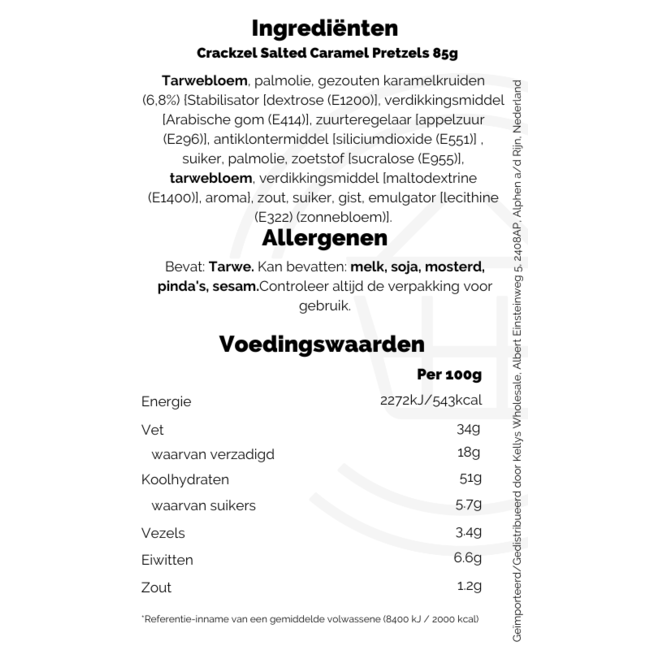 Ingrediënten
Crackzel Salted Caramel Pretzels 85g

Tarwebloem, palmolie, gezouten karamelkruiden (6,8%) [Stabilisator [dextrose (E1200)], verdikkingsmiddel [Arabische gom (E414)], zuurteregelaar [appelzuur (E296)], antiklontermiddel [siliciumdioxide (E551)] , suiker, palmolie, zoetstof [sucralose (E955)], tarwebloem, verdikkingsmiddel [maltodextrine (E1400)], aroma], zout, suiker, gist, emulgator [lecithine (E322) (zonnebloem)].

Allergenen
Bevat: Tarwe. Kan bevatten: melk, soja, mosterd, pinda's, sesam.Controleer altijd de verpakking voor gebruik.

Voedingswaarden

| | Per 100g |
|---|---|
| Energie | 2272kJ/543kcal |
| Vet | 34g |
| waarvan verzadigd | 18g |
| Koolhydraten | 51g |
| waarvan suikers | 5.7g |
| Vezels | 3.4g |
| Eiwitten | 6.6g |
| Zout | 1.2g |

*Referentie-inname van een gemiddelde volwassene (8400 kJ / 2000 kcal)

Geïmporteerd/Gedistribueerd door Kellys Wholesale, Albert Einsteinweg 5, 2408AP, Alphen a/d Rijn, Nederland